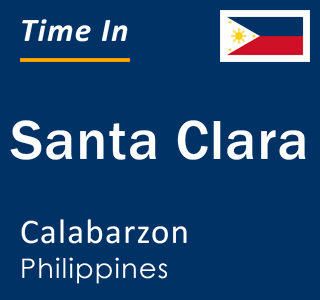 Time In

Santa Clara

Calabarzon
Philippines